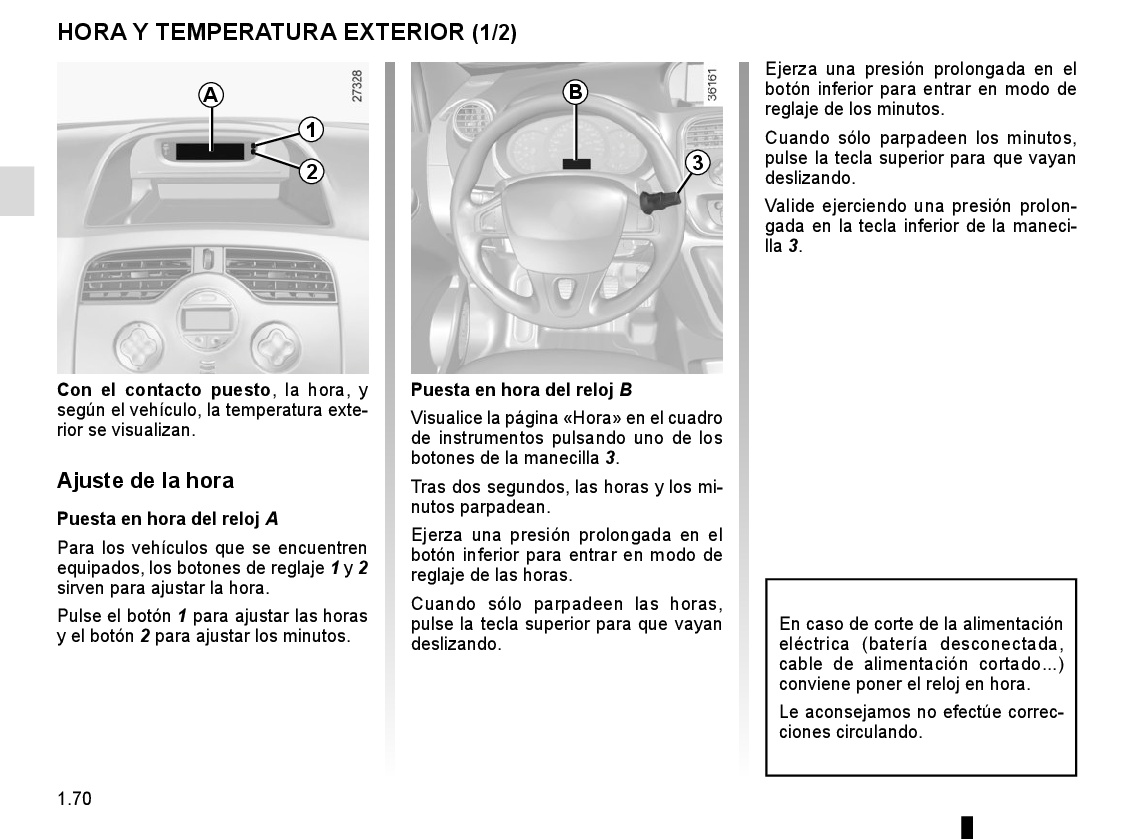 HORA Y TEMPERATURA EXTERIOR (1/2)

A
1
2
27328

Con el contacto puesto, la hora, y según el vehículo, la temperatura exterior se visualizan.

Ajuste de la hora

Puesta en hora del reloj A

Para los vehículos que se encuentren equipados, los botones de reglaje 1 y 2 sirven para ajustar la hora.

Pulse el botón 1 para ajustar las horas y el botón 2 para ajustar los minutos.

B
3
36161

Puesta en hora del reloj B

Visualice la página «Hora» en el cuadro de instrumentos pulsando uno de los botones de la manecilla 3.

Tras dos segundos, las horas y los minutos parpadean.

Ejerza una presión prolongada en el botón inferior para entrar en modo de reglaje de las horas.

Cuando sólo parpadeen las horas, pulse la tecla superior para que vayan deslizando.

Ejerza una presión prolongada en el botón inferior para entrar en modo de reglaje de los minutos.

Cuando sólo parpadeen los minutos, pulse la tecla superior para que vayan deslizando.

Valide ejerciendo una presión prolongada en la tecla inferior de la manecilla 3.

En caso de corte de la alimentación eléctrica (batería desconectada, cable de alimentación cortado...) conviene poner el reloj en hora.

Le aconsejamos no efectúe correcciones circulando.

1.70